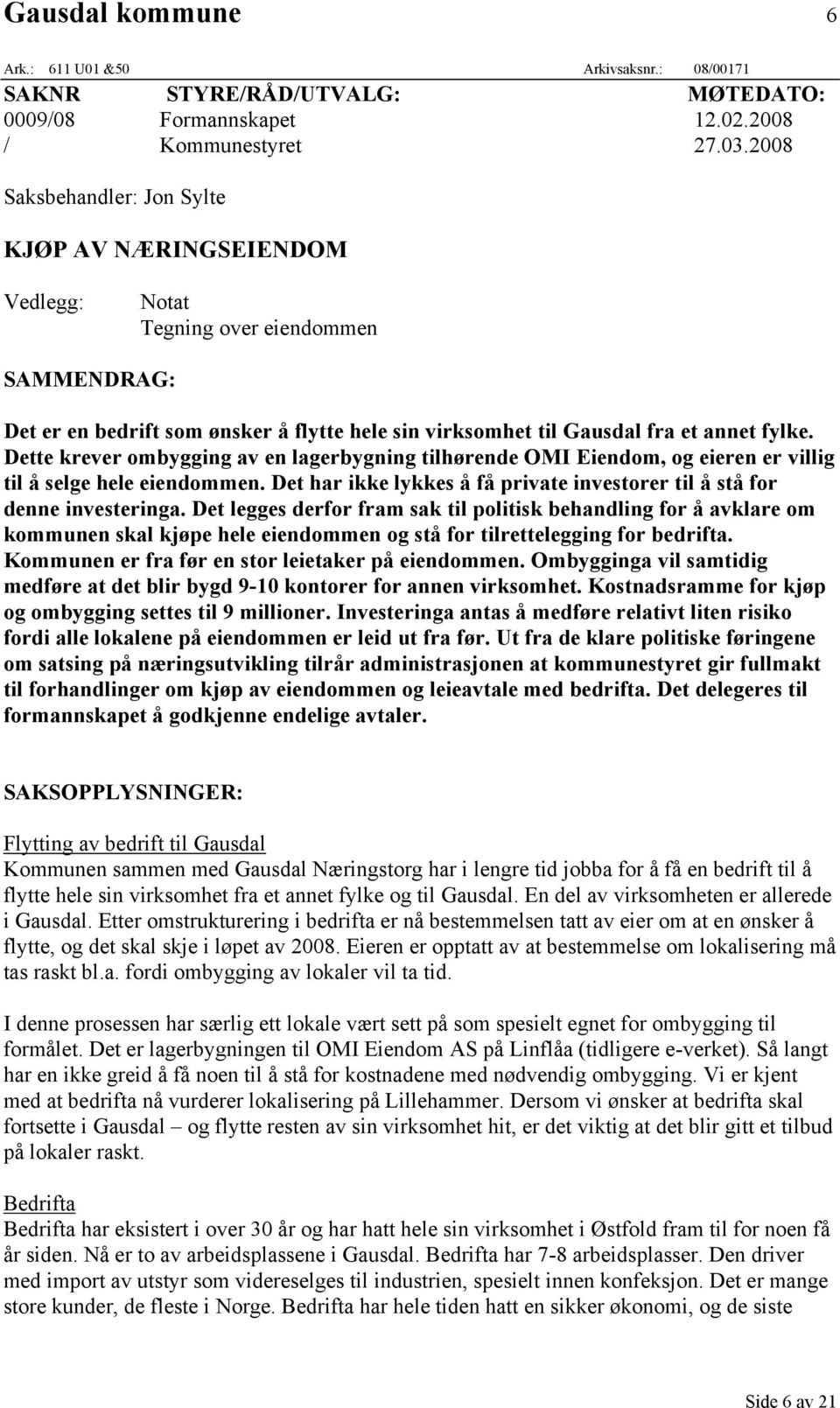 Gausdal kommune 6

Ark.: 611 U01 &50 Arkivsaksnr.: 08/00171

| SAKNR | STYRE/RÅD/UTVALG: | MØTEDATO: |
|---|---|---|
| 0009/08 | Formannskapet | 12.02.2008 |
| / | Kommunestyret | 27.03.2008 |

Saksbehandler: Jon Sylte

KJØP AV NÆRINGSEIENDOM

Vedlegg: Notat
Tegning over eiendommen

SAMMENDRAG:

Det er en bedrift som ønsker å flytte hele sin virksomhet til Gausdal fra et annet fylke. Dette krever ombygging av en lagerbygning tilhørende OMI Eiendom, og eieren er villig til å selge hele eiendommen. Det har ikke lykkes å få private investorer til å stå for denne investeringa. Det legges derfor fram sak til politisk behandling for å avklare om kommunen skal kjøpe hele eiendommen og stå for tilrettelegging for bedrifta. Kommunen er fra før en stor leietaker på eiendommen. Ombygginga vil samtidig medføre at det blir bygd 9-10 kontorer for annen virksomhet. Kostnadsramme for kjøp og ombygging settes til 9 millioner. Investeringa antas å medføre relativt liten risiko fordi alle lokalene på eiendommen er leid ut fra før. Ut fra de klare politiske føringene om satsing på næringsutvikling tilrår administrasjonen at kommunestyret gir fullmakt til forhandlinger om kjøp av eiendommen og leieavtale med bedrifta. Det delegeres til formannskapet å godkjenne endelige avtaler.

SAKSOPPLYSNINGER:

Flytting av bedrift til Gausdal
Kommunen sammen med Gausdal Næringstorg har i lengre tid jobba for å få en bedrift til å flytte hele sin virksomhet fra et annet fylke og til Gausdal. En del av virksomheten er allerede i Gausdal. Etter omstrukturering i bedrifta er nå bestemmelsen tatt av eier om at en ønsker å flytte, og det skal skje i løpet av 2008. Eieren er opptatt av at bestemmelse om lokalisering må tas raskt bl.a. fordi ombygging av lokaler vil ta tid.

I denne prosessen har særlig ett lokale vært sett på som spesielt egnet for ombygging til formålet. Det er lagerbygningen til OMI Eiendom AS på Linflåa (tidligere e-verket). Så langt har en ikke greid å få noen til å stå for kostnadene med nødvendig ombygging. Vi er kjent med at bedrifta nå vurderer lokalisering på Lillehammer. Dersom vi ønsker at bedrifta skal fortsette i Gausdal – og flytte resten av sin virksomhet hit, er det viktig at det blir gitt et tilbud på lokaler raskt.

Bedrifta
Bedrifta har eksistert i over 30 år og har hatt hele sin virksomhet i Østfold fram til for noen få år siden. Nå er to av arbeidsplassene i Gausdal. Bedrifta har 7-8 arbeidsplasser. Den driver med import av utstyr som videreselges til industrien, spesielt innen konfeksjon. Det er mange store kunder, de fleste i Norge. Bedrifta har hele tiden hatt en sikker økonomi, og de siste

Side 6 av 21